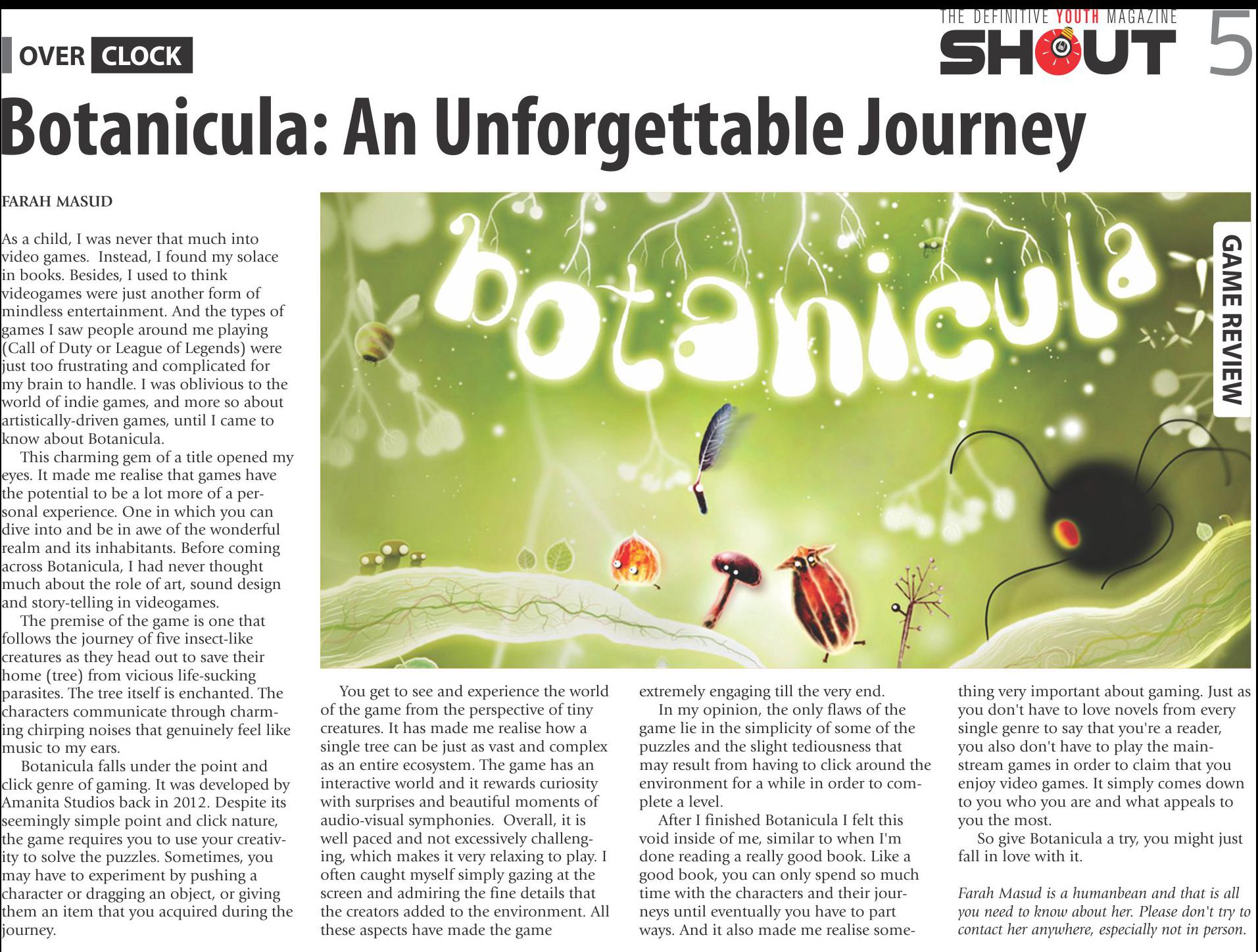 OVER CLOCK

THE DEFINITIVE YOUTH MAGAZINE SHOUT 5

Botanicula: An Unforgettable Journey

FARAH MASUD

As a child, I was never that much into video games. Instead, I found my solace in books. Besides, I used to think videogames were just another form of mindless entertainment. And the types of games I saw people around me playing (Call of Duty or League of Legends) were just too frustrating and complicated for my brain to handle. I was oblivious to the world of indie games, and more so about artistically-driven games, until I came to know about Botanicula.

This charming gem of a title opened my eyes. It made me realise that games have the potential to be a lot more of a personal experience. One in which you can dive into and be in awe of the wonderful realm and its inhabitants. Before coming across Botanicula, I had never thought much about the role of art, sound design and story-telling in videogames.

The premise of the game is one that follows the journey of five insect-like creatures as they head out to save their home (tree) from vicious life-sucking parasites. The tree itself is enchanted. The characters communicate through charming chirping noises that genuinely feel like music to my ears.

Botanicula falls under the point and click genre of gaming. It was developed by Amanita Studios back in 2012. Despite its seemingly simple point and click nature, the game requires you to use your creativity to solve the puzzles. Sometimes, you may have to experiment by pushing a character or dragging an object, or giving them an item that you acquired during the journey.

botanicula

GAME REVIEW

You get to see and experience the world of the game from the perspective of tiny creatures. It has made me realise how a single tree can be just as vast and complex as an entire ecosystem. The game has an interactive world and it rewards curiosity with surprises and beautiful moments of audio-visual symphonies. Overall, it is well paced and not excessively challenging, which makes it very relaxing to play. I often caught myself simply gazing at the screen and admiring the fine details that the creators added to the environment. All these aspects have made the game extremely engaging till the very end.

In my opinion, the only flaws of the game lie in the simplicity of some of the puzzles and the slight tediousness that may result from having to click around the environment for a while in order to complete a level.

After I finished Botanicula I felt this void inside of me, similar to when I'm done reading a really good book. Like a good book, you can only spend so much time with the characters and their journeys until eventually you have to part ways. And it also made me realise something very important about gaming. Just as you don't have to love novels from every single genre to say that you're a reader, you also don't have to play the mainstream games in order to claim that you enjoy video games. It simply comes down to you who you are and what appeals to you the most.

So give Botanicula a try, you might just fall in love with it.

Farah Masud is a humanbean and that is all you need to know about her. Please don't try to contact her anywhere, especially not in person.